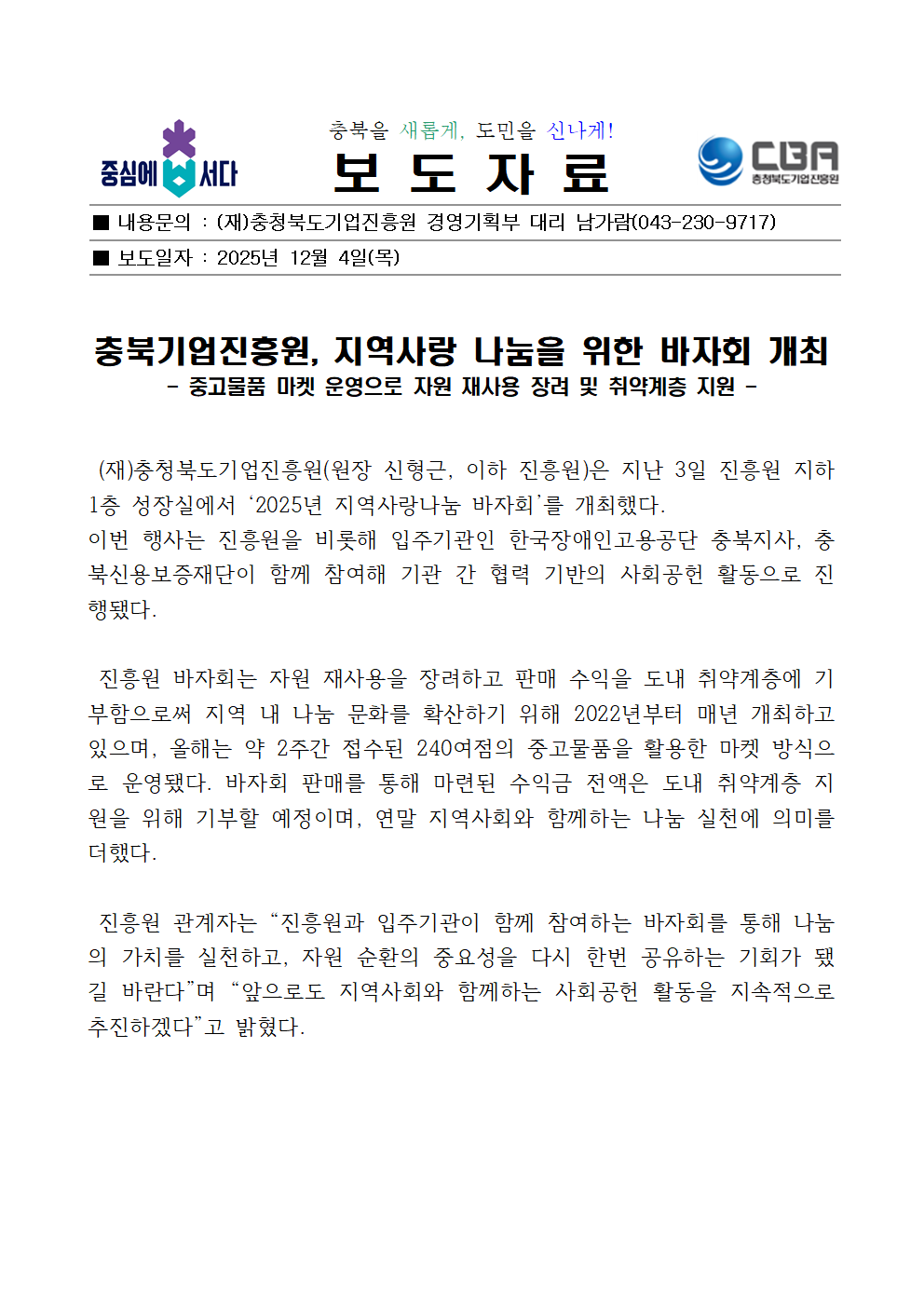 중심에 서다

충북을 새롭게, 도민을 신나게!

보 도 자 료

CBA
충청북도기업진흥원

■ 내용문의 : (재)충청북도기업진흥원 경영기획부 대리 남가람(043-230-9717)

■ 보도일자 : 2025년 12월 4일(목)

충북기업진흥원, 지역사랑 나눔을 위한 바자회 개최
- 중고물품 마켓 운영으로 자원 재사용 장려 및 취약계층 지원 -

(재)충청북도기업진흥원(원장 신형근, 이하 진흥원)은 지난 3일 진흥원 지하 1층 성장실에서 ‘2025년 지역사랑나눔 바자회’를 개최했다.
이번 행사는 진흥원을 비롯해 입주기관인 한국장애인고용공단 충북지사, 충북신용보증재단이 함께 참여해 기관 간 협력 기반의 사회공헌 활동으로 진행됐다.

진흥원 바자회는 자원 재사용을 장려하고 판매 수익을 도내 취약계층에 기부함으로써 지역 내 나눔 문화를 확산하기 위해 2022년부터 매년 개최하고 있으며, 올해는 약 2주간 접수된 240여점의 중고물품을 활용한 마켓 방식으로 운영됐다. 바자회 판매를 통해 마련된 수익금 전액은 도내 취약계층 지원을 위해 기부할 예정이며, 연말 지역사회와 함께하는 나눔 실천에 의미를 더했다.

진흥원 관계자는 “진흥원과 입주기관이 함께 참여하는 바자회를 통해 나눔의 가치를 실천하고, 자원 순환의 중요성을 다시 한번 공유하는 기회가 됐길 바란다”며 “앞으로도 지역사회와 함께하는 사회공헌 활동을 지속적으로 추진하겠다”고 밝혔다.